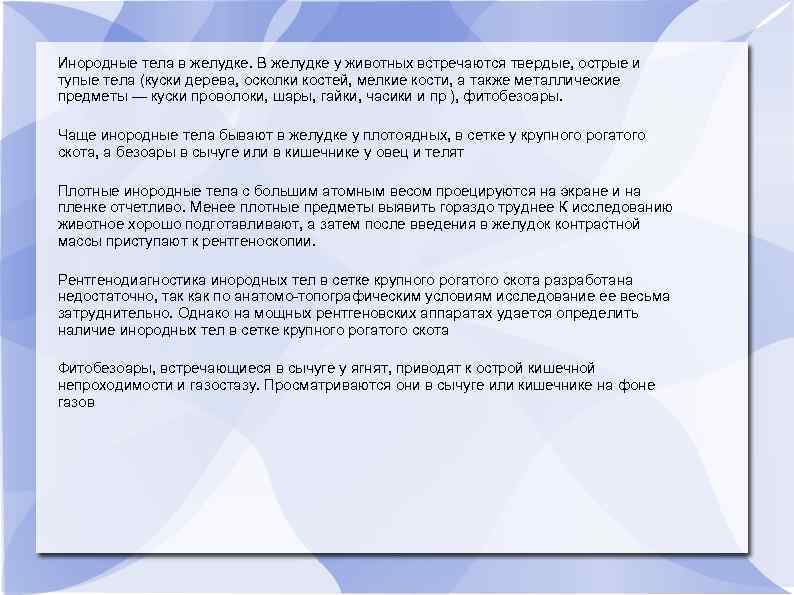 Инородные тела в желудке. В желудке у животных встречаются твердые, острые и тупые тела (куски дерева, осколки костей, мелкие кости, а также металлические предметы — куски проволоки, шары, гайки, часики и пр ), фитобезоары.

Чаще инородные тела бывают в желудке у плотоядных, в сетке у крупного рогатого скота, а безоары в сычуге или в кишечнике у овец и телят

Плотные инородные тела с большим атомным весом проецируются на экране и на пленке отчетливо. Менее плотные предметы выявить гораздо труднее К исследованию животное хорошо подготавливают, а затем после введения в желудок контрастной массы приступают к рентгеноскопии.

Рентгенодиагностика инородных тел в сетке крупного рогатого скота разработана недостаточно, так как по анатомо-топографическим условиям исследование ее весьма затруднительно. Однако на мощных рентгеновских аппаратах удается определить наличие инородных тел в сетке крупного рогатого скота

Фитобезоары, встречающиеся в сычуге у ягнят, приводят к острой кишечной непроходимости и газостазу. Просматриваются они в сычуге или кишечнике на фоне газов